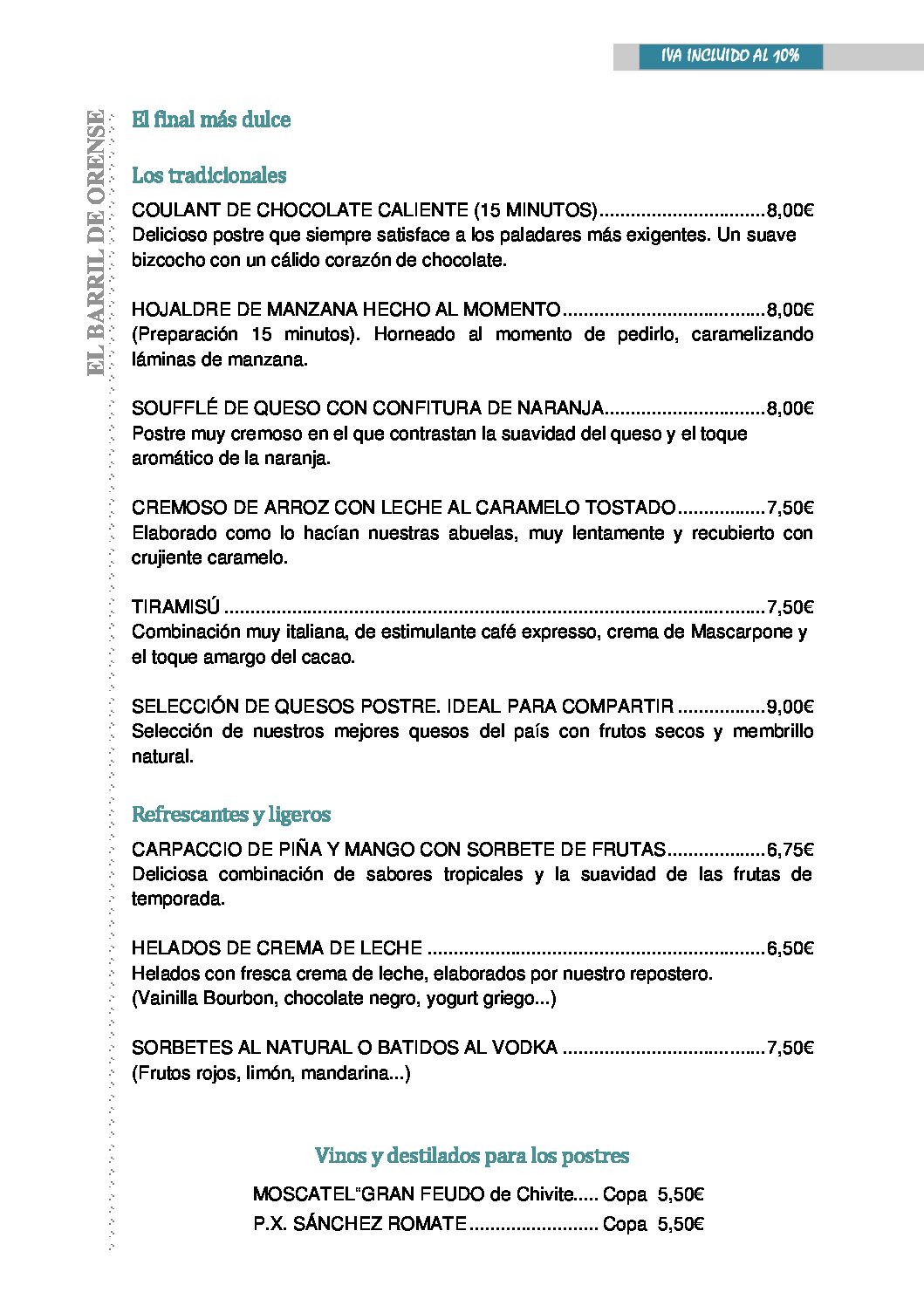 IVA INCLUIDO AL 10%

EL BARRIL DE ORENSE

El final más dulce

Los tradicionales

COULANT DE CHOCOLATE CALIENTE (15 MINUTOS)................................8,00€
Delicioso postre que siempre satisface a los paladares más exigentes. Un suave bizcocho con un cálido corazón de chocolate.

HOJALDRE DE MANZANA HECHO AL MOMENTO.......................................8,00€
(Preparación 15 minutos). Horneado al momento de pedirlo, caramelizando láminas de manzana.

SOUFFLÉ DE QUESO CON CONFITURA DE NARANJA...............................8,00€
Postre muy cremoso en el que contrastan la suavidad del queso y el toque aromático de la naranja.

CREMOSO DE ARROZ CON LECHE AL CARAMELO TOSTADO.................7,50€
Elaborado como lo hacían nuestras abuelas, muy lentamente y recubierto con crujiente caramelo.

TIRAMISÚ ........................................................................................................7,50€
Combinación muy italiana, de estimulante café expresso, crema de Mascarpone y el toque amargo del cacao.

SELECCIÓN DE QUESOS POSTRE. IDEAL PARA COMPARTIR .................9,00€
Selección de nuestros mejores quesos del país con frutos secos y membrillo natural.

Refrescantes y ligeros

CARPACCIO DE PIÑA Y MANGO CON SORBETE DE FRUTAS...................6,75€
Deliciosa combinación de sabores tropicales y la suavidad de las frutas de temporada.

HELADOS DE CREMA DE LECHE .................................................................6,50€
Helados con fresca crema de leche, elaborados por nuestro repostero.
(Vainilla Bourbon, chocolate negro, yogurt griego...)

SORBETES AL NATURAL O BATIDOS AL VODKA .......................................7,50€
(Frutos rojos, limón, mandarina...)

Vinos y destilados para los postres

MOSCATEL"GRAN FEUDO de Chivite..... Copa 5,50€
P.X. SÁNCHEZ ROMATE......................... Copa 5,50€